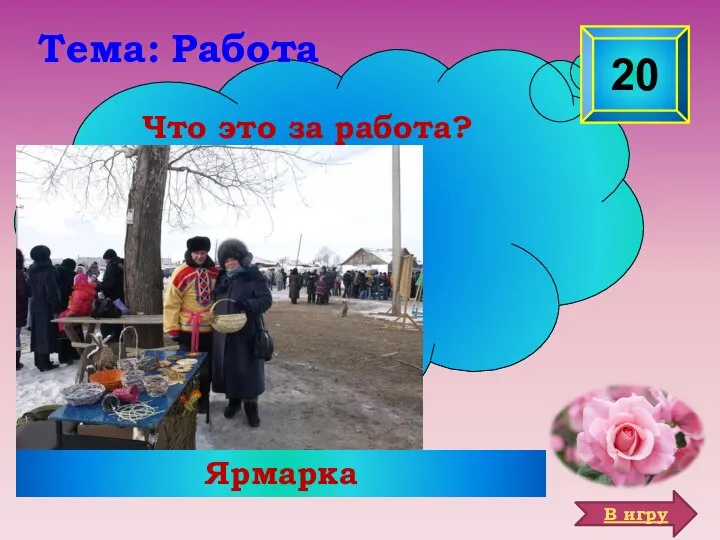 Тема: Работа

20

Что это за работа?

Ярмарка

В игру